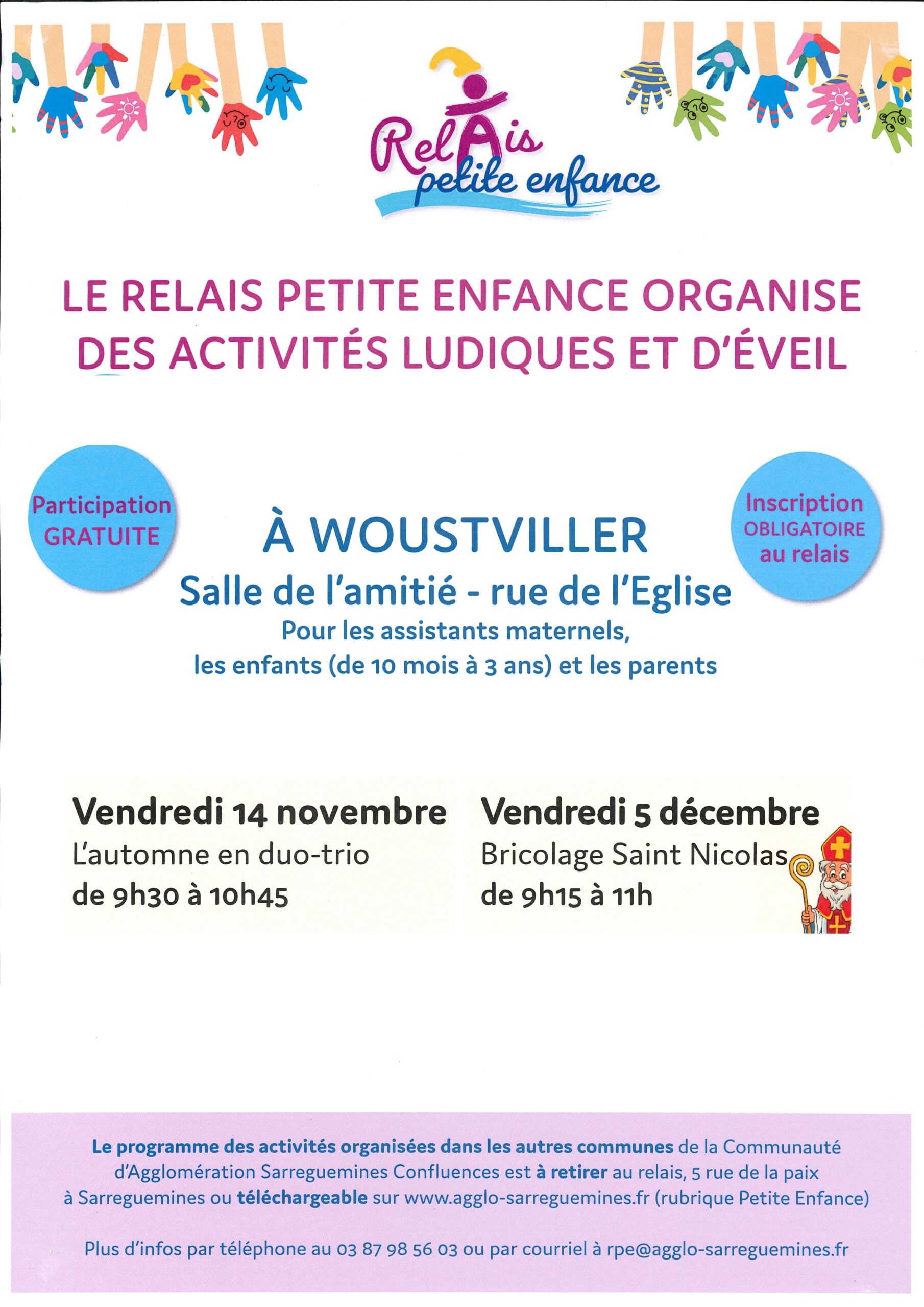 RelAis petite enfance

LE RELAIS PETITE ENFANCE ORGANISE DES ACTIVITÉS LUDIQUES ET D'ÉVEIL

Participation GRATUITE

À WOUSTVILLER
Salle de l'amitié - rue de l'Eglise
Pour les assistants maternels, les enfants (de 10 mois à 3 ans) et les parents

Inscription OBLIGATOIRE au relais

Vendredi 14 novembre
L'automne en duo-trio
de 9h30 à 10h45

Vendredi 5 décembre
Bricolage Saint Nicolas
de 9h15 à 11h

Le programme des activités organisées dans les autres communes de la Communauté d'Agglomération Sarreguemines Confluences est à retirer au relais, 5 rue de la paix à Sarreguemines ou téléchargeable sur www.agglo-sarreguemines.fr (rubrique Petite Enfance)

Plus d'infos par téléphone au 03 87 98 56 03 ou par courriel à rpe@agglo-sarreguemines.fr